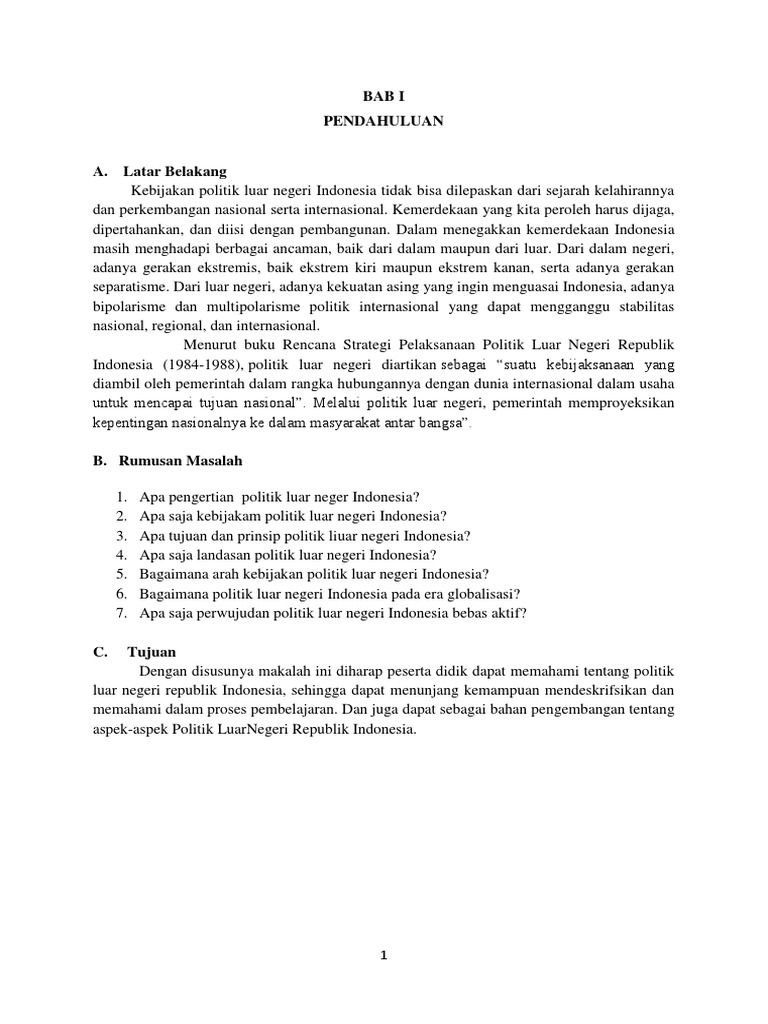 BAB I
PENDAHULUAN

A. Latar Belakang

Kebijakan politik luar negeri Indonesia tidak bisa dilepaskan dari sejarah kelahirannya dan perkembangan nasional serta internasional. Kemerdekaan yang kita peroleh harus dijaga, dipertahankan, dan diisi dengan pembangunan. Dalam menegakkan kemerdekaan Indonesia masih menghadapi berbagai ancaman, baik dari dalam maupun dari luar. Dari dalam negeri, adanya gerakan ekstremis, baik ekstrem kiri maupun ekstrem kanan, serta adanya gerakan separatisme. Dari luar negeri, adanya kekuatan asing yang ingin menguasai Indonesia, adanya bipolarisme dan multipolarisme politik internasional yang dapat mengganggu stabilitas nasional, regional, dan internasional.

Menurut buku Rencana Strategi Pelaksanaan Politik Luar Negeri Republik Indonesia (1984-1988), politik luar negeri diartikan sebagai "suatu kebijaksanaan yang diambil oleh pemerintah dalam rangka hubungannya dengan dunia internasional dalam usaha untuk mencapai tujuan nasional". Melalui politik luar negeri, pemerintah memproyeksikan kepentingan nasionalnya ke dalam masyarakat antar bangsa".

B. Rumusan Masalah

1. Apa pengertian politik luar neger Indonesia?
2. Apa saja kebijakam politik luar negeri Indonesia?
3. Apa tujuan dan prinsip politik liuar negeri Indonesia?
4. Apa saja landasan politik luar negeri Indonesia?
5. Bagaimana arah kebijakan politik luar negeri Indonesia?
6. Bagaimana politik luar negeri Indonesia pada era globalisasi?
7. Apa saja perwujudan politik luar negeri Indonesia bebas aktif?

C. Tujuan

Dengan disusunya makalah ini diharap peserta didik dapat memahami tentang politik luar negeri republik Indonesia, sehingga dapat menunjang kemampuan mendeskrifsikan dan memahami dalam proses pembelajaran. Dan juga dapat sebagai bahan pengembangan tentang aspek-aspek Politik LuarNegeri Republik Indonesia.

1